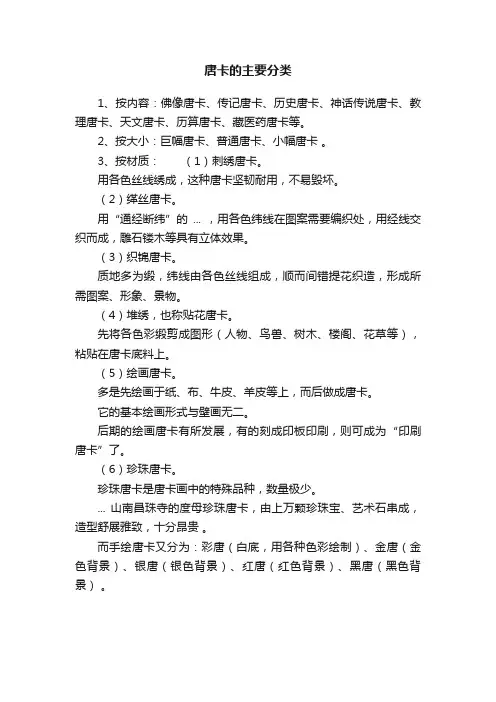 唐卡的主要分类

1、按内容：佛像唐卡、传记唐卡、历史唐卡、神话传说唐卡、教理唐卡、天文唐卡、历算唐卡、藏医药唐卡等。

2、按大小：巨幅唐卡、普通唐卡、小幅唐卡 。

3、按材质：　　（1）刺绣唐卡。

用各色丝线绣成，这种唐卡坚韧耐用，不易毁坏。

（2）缂丝唐卡。

用“通经断纬”的 ... ，用各色纬线在图案需要编织处，用经线交织而成，雕石镂木等具有立体效果。

（3）织锦唐卡。

质地多为缎，纬线由各色丝线组成，顺而间错提花织造，形成所需图案、形象、景物。

（4）堆绣，也称贴花唐卡。

先将各色彩缎剪成图形（人物、鸟兽、树木、楼阁、花草等），粘贴在唐卡底料上。

（5）绘画唐卡。

多是先绘画于纸、布、牛皮、羊皮等上，而后做成唐卡。

它的基本绘画形式与壁画无二。

后期的绘画唐卡有所发展，有的刻成印板印刷，则可成为“印刷唐卡”了。

（6）珍珠唐卡。

珍珠唐卡是唐卡画中的特殊品种，数量极少。

... 山南昌珠寺的度母珍珠唐卡，由上万颗珍珠宝、艺术石串成，造型舒展雅致，十分昂贵 。

而手绘唐卡又分为：彩唐（白底，用各种色彩绘制）、金唐（金色背景）、银唐（银色背景）、红唐（红色背景）、黑唐（黑色背景）。